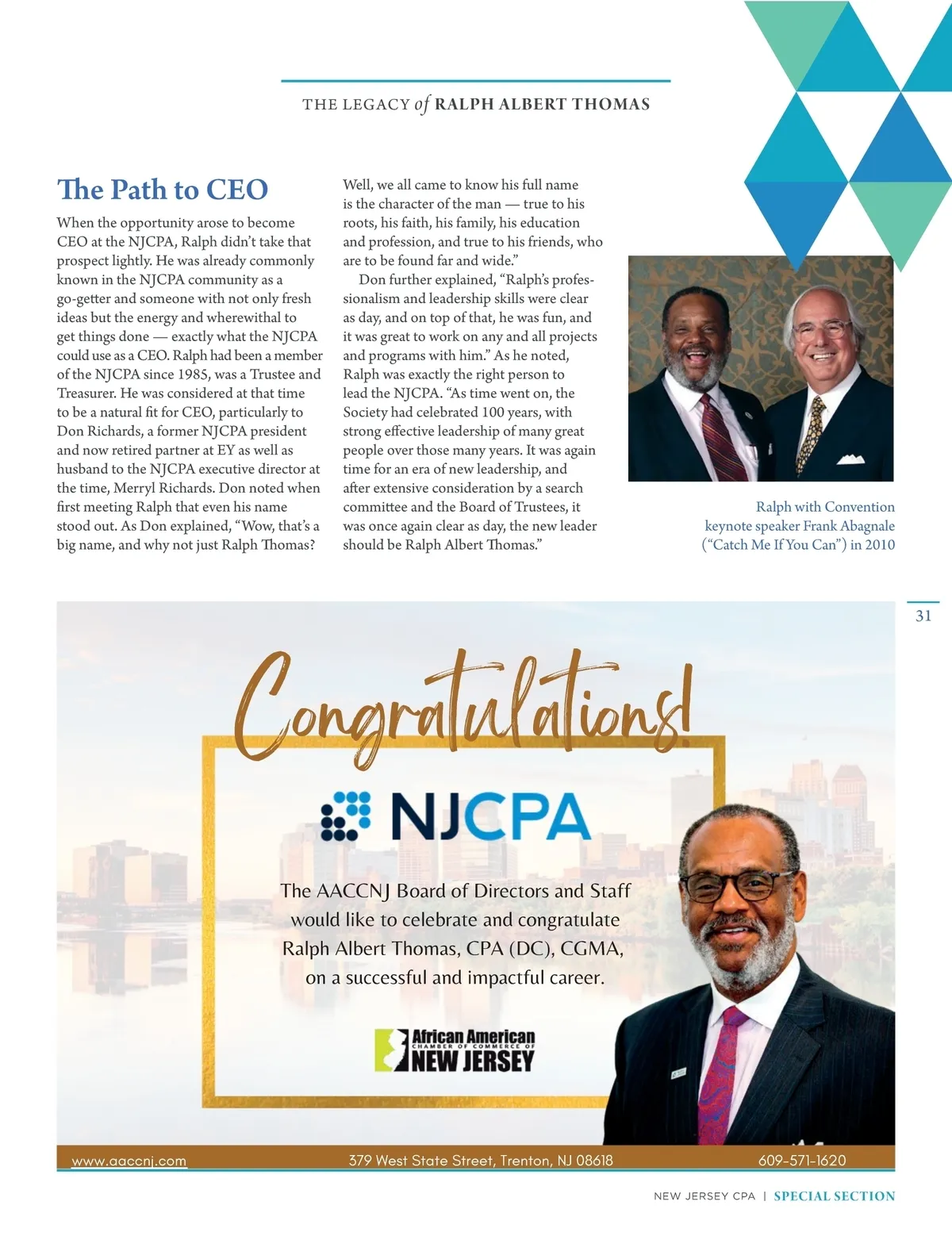 THE LEGACY of RALPH ALBERT THOMAS

The Path to CEO

When the opportunity arose to become CEO at the NJCPA, Ralph didn't take that prospect lightly. He was already commonly known in the NJCPA community as a go-getter and someone with not only fresh ideas but the energy and wherewithal to get things done — exactly what the NJCPA could use as a CEO. Ralph had been a member of the NJCPA since 1985, was a Trustee and Treasurer. He was considered at that time to be a natural fit for CEO, particularly to Don Richards, a former NJCPA president and now retired partner at EY as well as husband to the NJCPA executive director at the time, Merryl Richards. Don noted when first meeting Ralph that even his name stood out. As Don explained, "Wow, that's a big name, and why not just Ralph Thomas? Well, we all came to know his full name is the character of the man — true to his roots, his faith, his family, his education and profession, and true to his friends, who are to be found far and wide."

Don further explained, "Ralph's professionalism and leadership skills were clear as day, and on top of that, he was fun, and it was great to work on any and all projects and programs with him." As he noted, Ralph was exactly the right person to lead the NJCPA. "As time went on, the Society had celebrated 100 years, with strong effective leadership of many great people over those many years. It was again time for an era of new leadership, and after extensive consideration by a search committee and the Board of Trustees, it was once again clear as day, the new leader should be Ralph Albert Thomas."

Ralph with Convention keynote speaker Frank Abagnale ("Catch Me If You Can") in 2010

31

Congratulations!

NJCPA

The AACCNJ Board of Directors and Staff would like to celebrate and congratulate Ralph Albert Thomas, CPA (DC), CGMA, on a successful and impactful career.

African American CHAMBER OF COMMERCE OF NEW JERSEY

www.aaccnj.com 379 West State Street, Trenton, NJ 08618 609-571-1620

NEW JERSEY CPA | SPECIAL SECTION